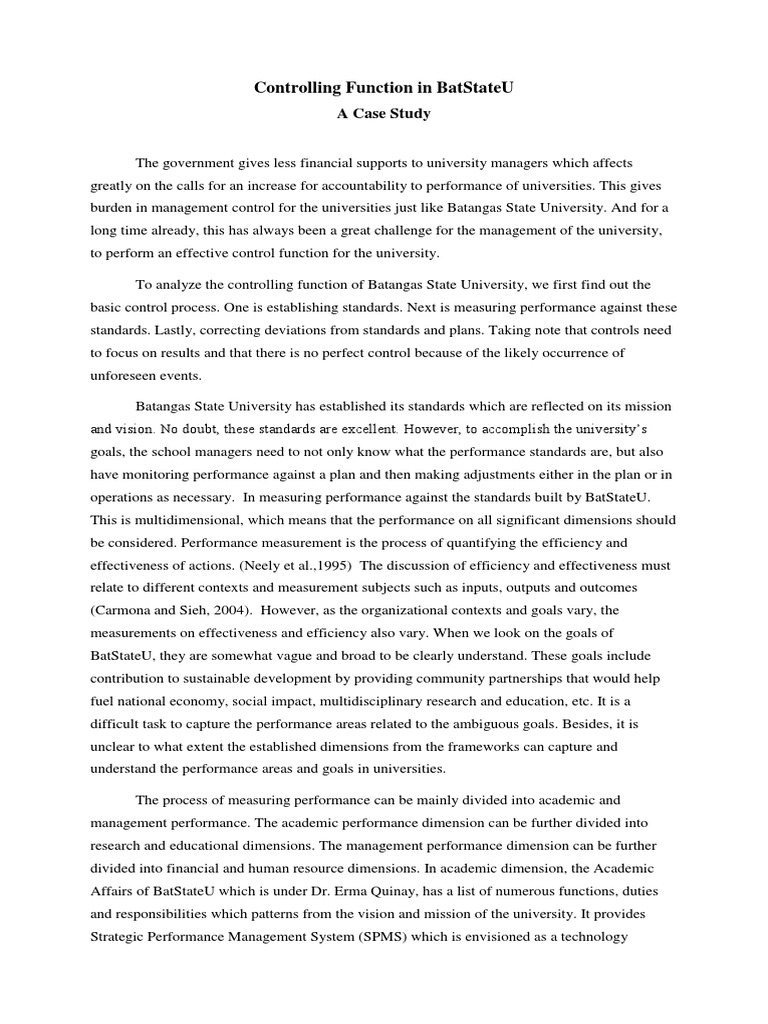 Controlling Function in BatStateU
A Case Study

The government gives less financial supports to university managers which affects greatly on the calls for an increase for accountability to performance of universities. This gives burden in management control for the universities just like Batangas State University. And for a long time already, this has always been a great challenge for the management of the university, to perform an effective control function for the university.

To analyze the controlling function of Batangas State University, we first find out the basic control process. One is establishing standards. Next is measuring performance against these standards. Lastly, correcting deviations from standards and plans. Taking note that controls need to focus on results and that there is no perfect control because of the likely occurrence of unforeseen events.

Batangas State University has established its standards which are reflected on its mission and vision. No doubt, these standards are excellent. However, to accomplish the university's goals, the school managers need to not only know what the performance standards are, but also have monitoring performance against a plan and then making adjustments either in the plan or in operations as necessary. In measuring performance against the standards built by BatStateU. This is multidimensional, which means that the performance on all significant dimensions should be considered. Performance measurement is the process of quantifying the efficiency and effectiveness of actions. (Neely et al.,1995) The discussion of efficiency and effectiveness must relate to different contexts and measurement subjects such as inputs, outputs and outcomes (Carmona and Sieh, 2004). However, as the organizational contexts and goals vary, the measurements on effectiveness and efficiency also vary. When we look on the goals of BatStateU, they are somewhat vague and broad to be clearly understand. These goals include contribution to sustainable development by providing community partnerships that would help fuel national economy, social impact, multidisciplinary research and education, etc. It is a difficult task to capture the performance areas related to the ambiguous goals. Besides, it is unclear to what extent the established dimensions from the frameworks can capture and understand the performance areas and goals in universities.

The process of measuring performance can be mainly divided into academic and management performance. The academic performance dimension can be further divided into research and educational dimensions. The management performance dimension can be further divided into financial and human resource dimensions. In academic dimension, the Academic Affairs of BatStateU which is under Dr. Erma Quinay, has a list of numerous functions, duties and responsibilities which patterns from the vision and mission of the university. It provides Strategic Performance Management System (SPMS) which is envisioned as a technology